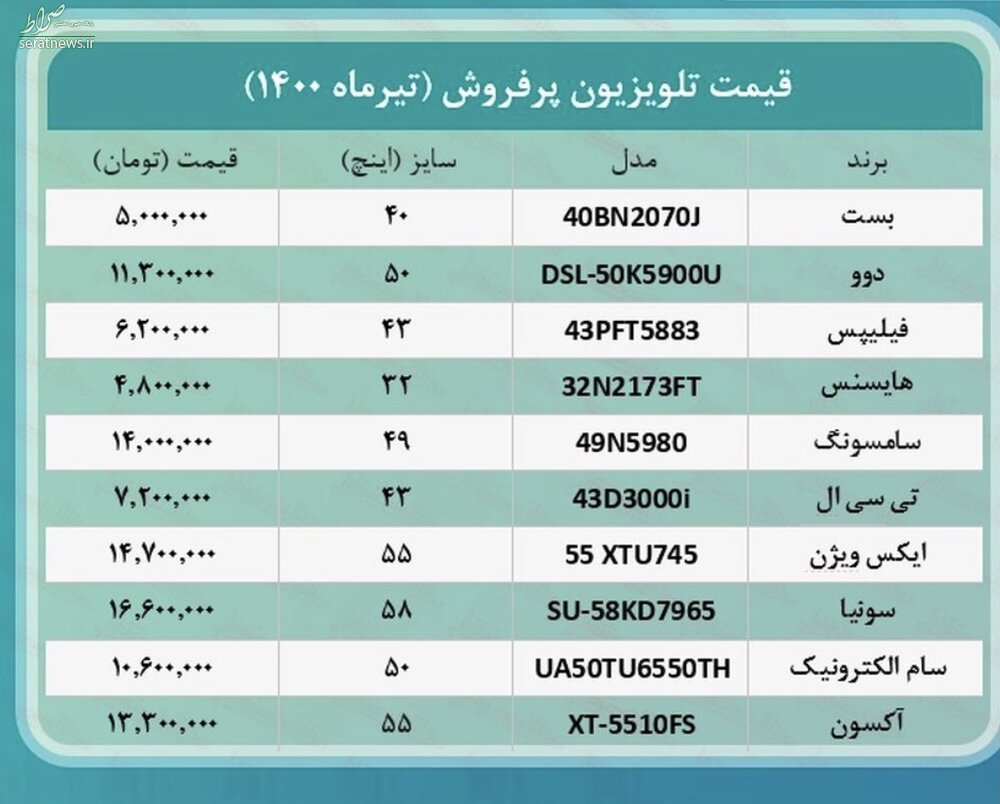 صراط
seratnews.ir

قیمت تلویزیون پرفروش (تیرماه ۱۴۰۰)

| برند | مدل | سایز (اینچ) | قیمت (تومان) |
|---|---|---|---|
| بست | 40BN2070J | ۴۰ | ۵,۰۰۰,۰۰۰ |
| دوو | DSL-50K5900U | ۵۰ | ۱۱,۳۰۰,۰۰۰ |
| فیلیپس | 43PFT5883 | ۴۳ | ۶,۲۰۰,۰۰۰ |
| هایسنس | 32N2173FT | ۳۲ | ۴,۸۰۰,۰۰۰ |
| سامسونگ | 49N5980 | ۴۹ | ۱۴,۰۰۰,۰۰۰ |
| تی سی ال | 43D3000i | ۴۳ | ۷,۲۰۰,۰۰۰ |
| ایکس ویژن | 55 XTU745 | ۵۵ | ۱۴,۷۰۰,۰۰۰ |
| سونیا | SU-58KD7965 | ۵۸ | ۱۶,۶۰۰,۰۰۰ |
| سام الکترونیک | UA50TU6550TH | ۵۰ | ۱۰,۶۰۰,۰۰۰ |
| آکسون | XT-5510FS | ۵۵ | ۱۳,۳۰۰,۰۰۰ |